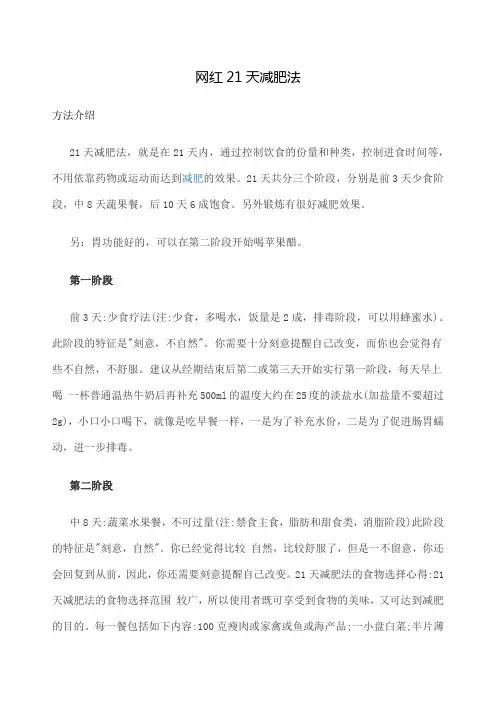 网红 21 天减肥法

方法介绍

21 天减肥法，就是在 21 天内，通过控制饮食的份量和种类，控制进食时间等，不用依靠药物或运动而达到减肥的效果。21 天共分三个阶段，分别是前 3 天少食阶段，中 8 天蔬果餐，后 10 天 6 成饱食。另外锻炼有很好减肥效果。

另：胃功能好的，可以在第二阶段开始喝苹果醋。

第一阶段

前 3 天:少食疗法(注:少食，多喝水，饭量是 2 成，排毒阶段，可以用蜂蜜水)。此阶段的特征是"刻意，不自然"。你需要十分刻意提醒自己改变，而你也会觉得有些不自然，不舒服。建议从经期结束后第二或第三天开始实行第一阶段，每天早上喝 一杯普通温热牛奶后再补充 500ml 的温度大约在 25 度的淡盐水(加盐量不要超过 2g)，小口小口喝下，就像是吃早餐一样，一是为了补充水份，二是为了促进肠胃蠕动，进一步排毒。

第二阶段

中 8 天:蔬菜水果餐，不可过量(注:禁食主食，脂肪和甜食类，消脂阶段)此阶段的特征是"刻意，自然"。你已经觉得比较 自然，比较舒服了，但是一不留意，你还会回复到从前，因此，你还需要刻意提醒自己改变。21 天减肥法的食物选择心得:21 天减肥法的食物选择范围 较广，所以使用者既可享受到食物的美味，又可达到减肥的目的。每一餐包括如下内容:100 克瘦肉或家禽或鱼或海产品;一小盘白菜;半片薄